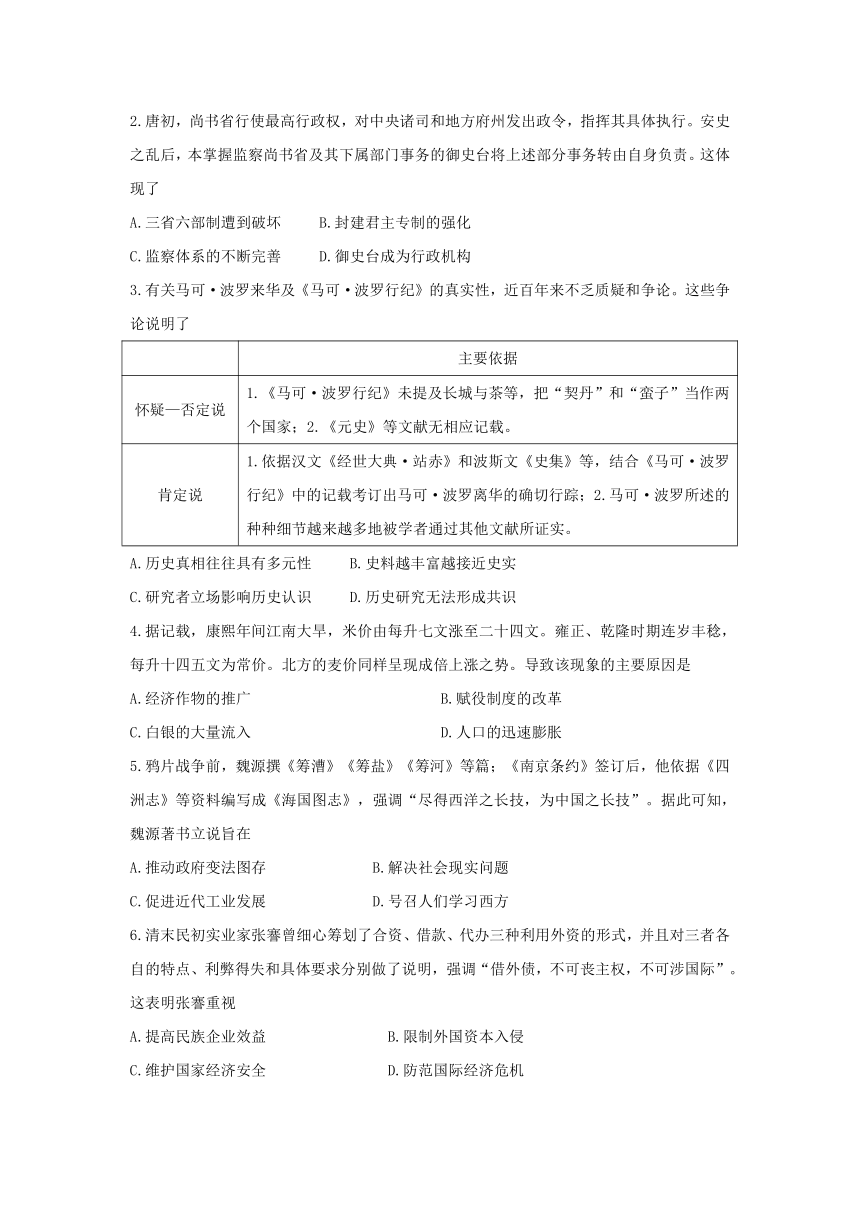 2.唐初，尚书省行使最高行政权，对中央诸司和地方府州发出政令，指挥其具体执行。安史之乱后，本掌握监察尚书省及其下属部门事务的御史台将上述部分事务转由自身负责。这体现了

A.三省六部制遭到破坏　　B.封建君主专制的强化

C.监察体系的不断完善　　D.御史台成为行政机构

3.有关马可·波罗来华及《马可·波罗行纪》的真实性，近百年来不乏质疑和争论。这些争论说明了

| | 主要依据 |
|---|---|
| 怀疑—否定说 | 1.《马可·波罗行纪》未提及长城与茶等，把“契丹”和“蛮子”当作两个国家；2.《元史》等文献无相应记载。 |
| 肯定说 | 1.依据汉文《经世大典·站赤》和波斯文《史集》等，结合《马可·波罗行纪》中的记载考订出马可·波罗离华的确切行踪；2.马可·波罗所述的种种细节越来越多地被学者通过其他文献所证实。 |

A.历史真相往往具有多元性　　B.史料越丰富越接近史实

C.研究者立场影响历史认识　　D.历史研究无法形成共识

4.据记载，康熙年间江南大旱，米价由每升七文涨至二十四文。雍正、乾隆时期连岁丰稔，每升十四五文为常价。北方的麦价同样呈现成倍上涨之势。导致该现象的主要原因是

A.经济作物的推广　　B.赋役制度的改革

C.白银的大量流入　　D.人口的迅速膨胀

5.鸦片战争前，魏源撰《筹漕》《筹盐》《筹河》等篇；《南京条约》签订后，他依据《四洲志》等资料编写成《海国图志》，强调“尽得西洋之长技，为中国之长技”。据此可知，魏源著书立说旨在

A.推动政府变法图存　　B.解决社会现实问题

C.促进近代工业发展　　D.号召人们学习西方

6.清末民初实业家张謇曾细心筹划了合资、借款、代办三种利用外资的形式，并且对三者各自的特点、利弊得失和具体要求分别做了说明，强调“借外债，不可丧主权，不可涉国际”。这表明张謇重视

A.提高民族企业效益　　B.限制外国资本入侵

C.维护国家经济安全　　D.防范国际经济危机